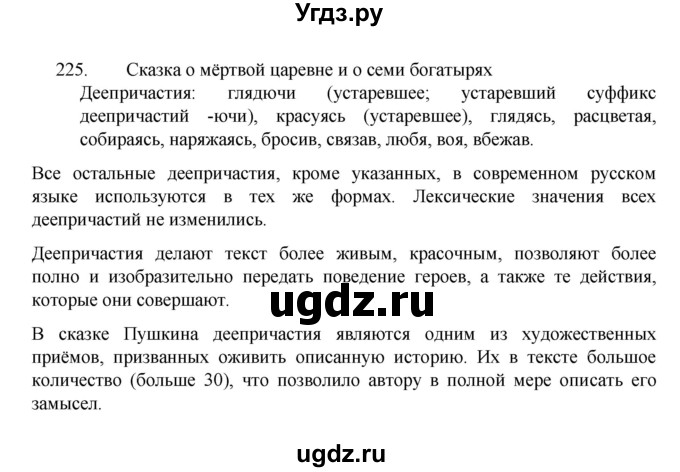 Угдз.ру

225. Сказка о мёртвой царевне и о семи богатырях
Деепричастия: глядючи (устаревшее; устаревший суффикс деепричастий -ючи), красуясь (устаревшее), глядясь, расцветая, собираясь, наряжаясь, бросив, связав, любя, воя, вбежав.

Все остальные деепричастия, кроме указанных, в современном русском языке используются в тех же формах. Лексические значения всех деепричастий не изменились.

Деепричастия делают текст более живым, красочным, позволяют более полно и изобразительно передать поведение героев, а также те действия, которые они совершают.

ugdz.ru

В сказке Пушкина деепричастия являются одним из художественных приёмов, призванных оживить описанную историю. Их в тексте большое количество (больше 30), что позволило автору в полной мере описать его замысел.

ugdz.ru